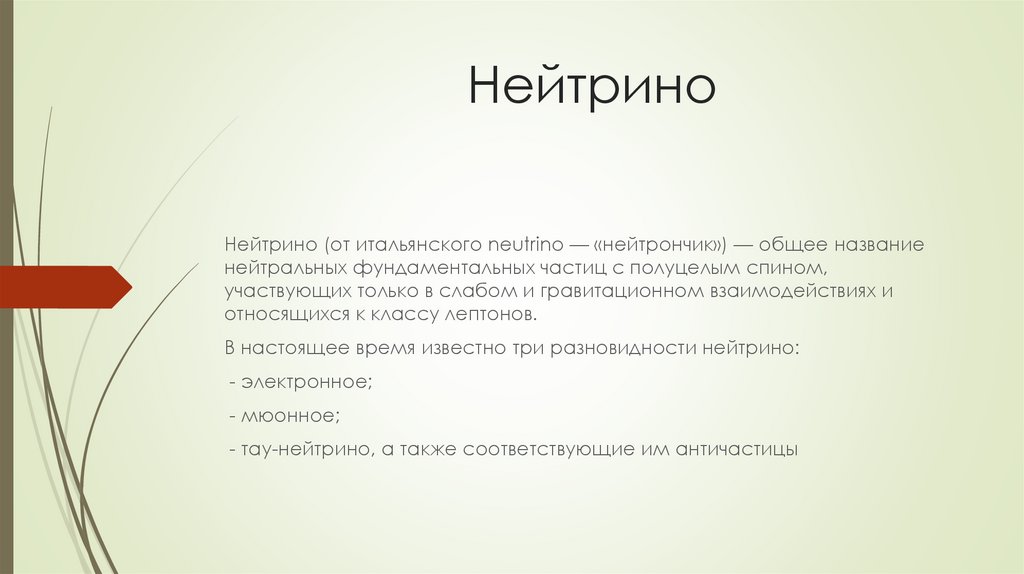 Нейтрино

Нейтрино (от итальянского neutrino — «нейтрончик») — общее название нейтральных фундаментальных частиц с полуцелым спином, участвующих только в слабом и гравитационном взаимодействиях и относящихся к классу лептонов.

В настоящее время известно три разновидности нейтрино:

- электронное;

- мюонное;

- тау-нейтрино, а также соответствующие им античастицы